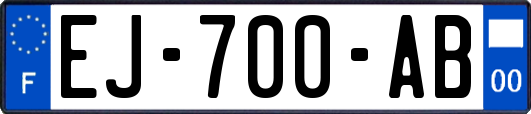 F

EJ-700-AB

00